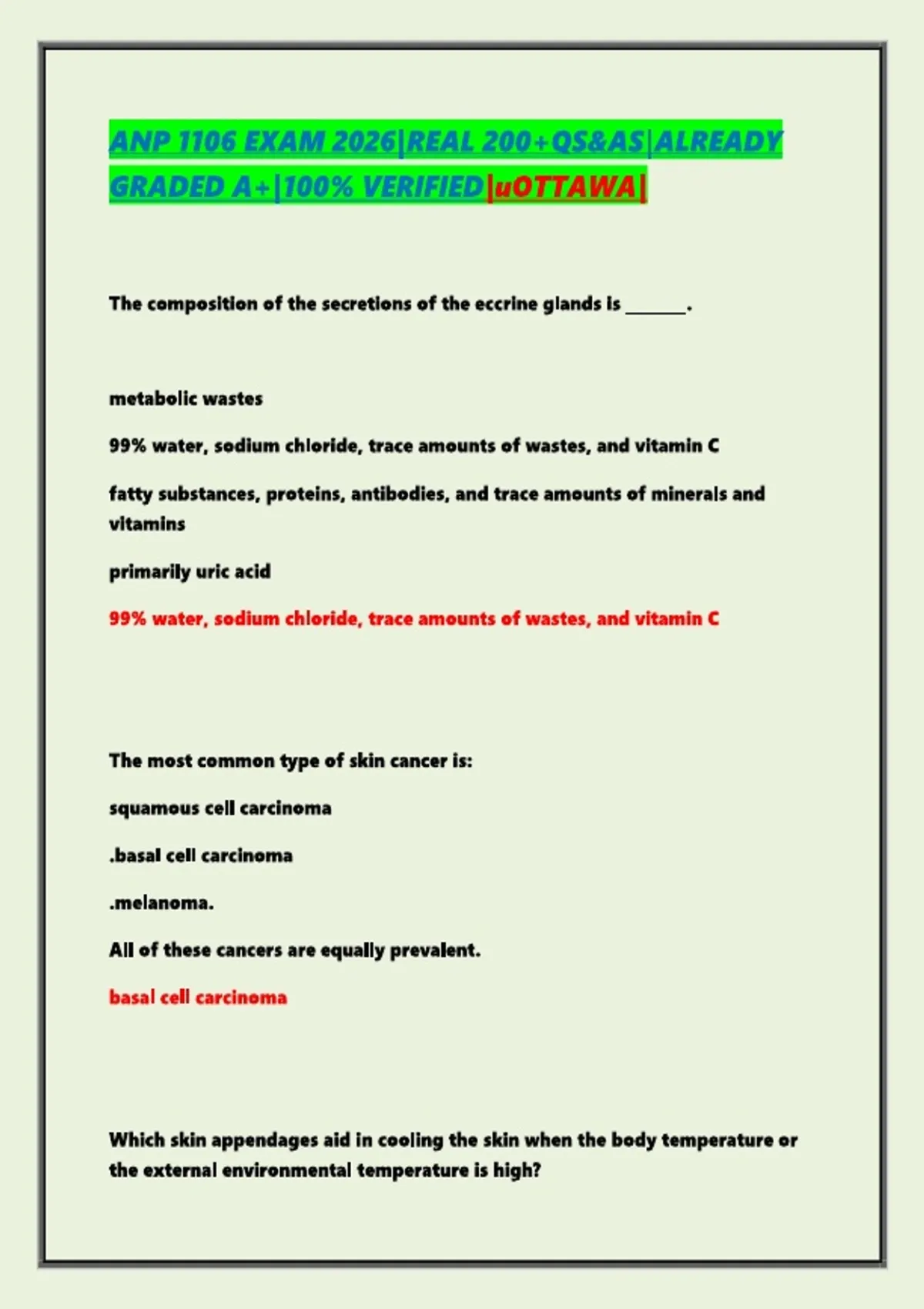 ANP 1106 EXAM 2026|REAL 200+QS&AS|ALREADY GRADED A+|100% VERIFIED|uOTTAWA|

The composition of the secretions of the eccrine glands is ____.

metabolic wastes

99% water, sodium chloride, trace amounts of wastes, and vitamin C

fatty substances, proteins, antibodies, and trace amounts of minerals and vitamins

primarily uric acid

99% water, sodium chloride, trace amounts of wastes, and vitamin C

The most common type of skin cancer is:

squamous cell carcinoma

.basal cell carcinoma

.melanoma.

All of these cancers are equally prevalent.

basal cell carcinoma

Which skin appendages aid in cooling the skin when the body temperature or the external environmental temperature is high?